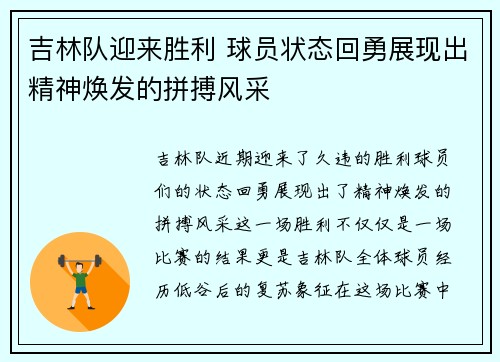 吉林队迎来胜利 球员状态回勇展现出精神焕发的拼搏风采

吉林队近期迎来了久违的胜利球员们的状态回勇展现出了精神焕发的拼搏风采这一场胜利不仅仅是一场比赛的结果更是吉林队全体球员经历低谷后的复苏象征在这场比赛中